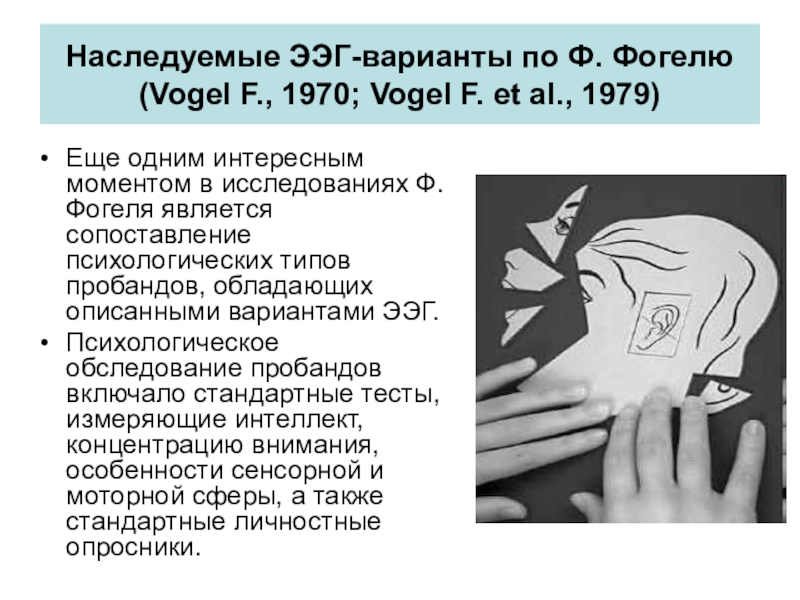 Наследуемые ЭЭГ-варианты по Ф. Фогелю
(Vogel F., 1970; Vogel F. et al., 1979)

• Еще одним интересным моментом в исследованиях Ф. Фогеля является сопоставление психологических типов пробандов, обладающих описанными вариантами ЭЭГ.
• Психологическое обследование пробандов включало стандартные тесты, измеряющие интеллект, концентрацию внимания, особенности сенсорной и моторной сферы, а также стандартные личностные опросники.